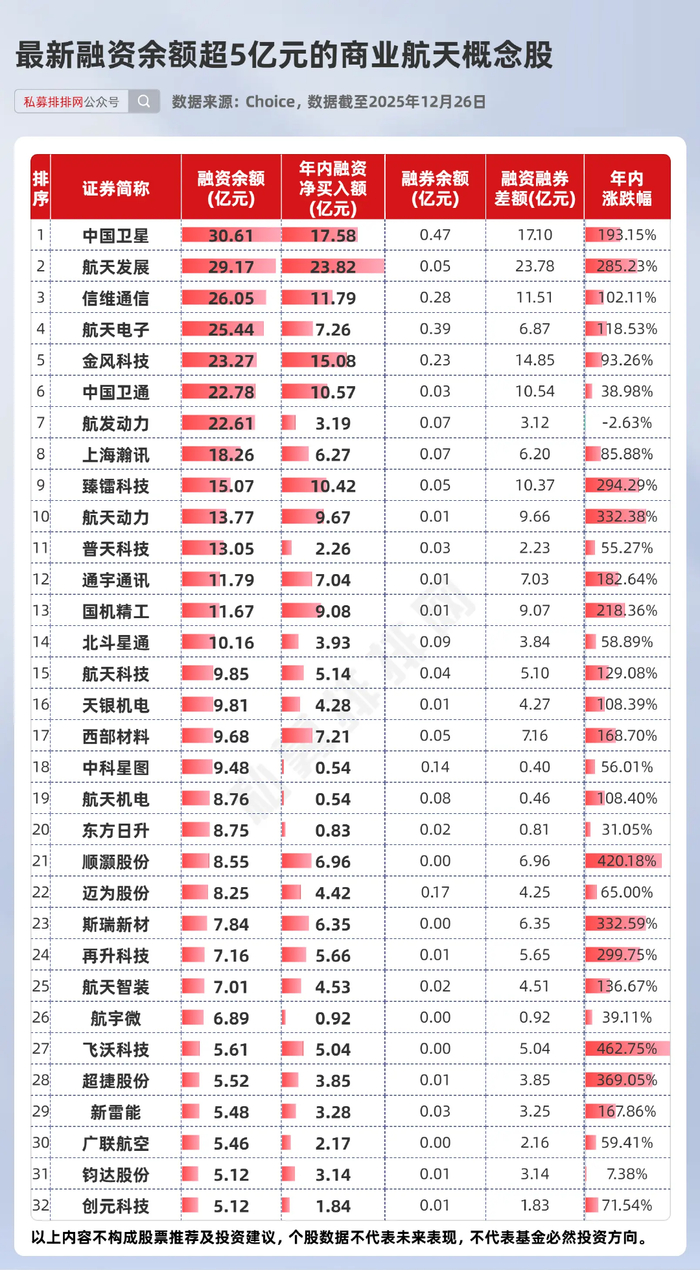 最新融资余额超5亿元的商业航天概念股

私募排排网公众号

数据来源：Choice，数据截至2025年12月26日

| 排序 | 证券简称 | 融资余额(亿元) | 年内融资净买入额(亿元) | 融券余额(亿元) | 融资融券差额(亿元) | 年内涨跌幅 |
|---|---|---|---|---|---|---|
| 1 | 中国卫星 | 30.61 | 17.58 | 0.47 | 17.10 | 193.15% |
| 2 | 航天发展 | 29.17 | 23.82 | 0.05 | 23.78 | 285.23% |
| 3 | 信维通信 | 26.05 | 11.79 | 0.28 | 11.51 | 102.11% |
| 4 | 航天电子 | 25.44 | 7.26 | 0.39 | 6.87 | 118.53% |
| 5 | 金风科技 | 23.27 | 15.08 | 0.23 | 14.85 | 93.26% |
| 6 | 中国卫通 | 22.78 | 10.57 | 0.03 | 10.54 | 38.98% |
| 7 | 航发动力 | 22.61 | 3.19 | 0.07 | 3.12 | -2.63% |
| 8 | 上海瀚讯 | 18.26 | 6.27 | 0.07 | 6.20 | 85.88% |
| 9 | 臻镭科技 | 15.07 | 10.42 | 0.05 | 10.37 | 294.29% |
| 10 | 航天动力 | 13.77 | 9.67 | 0.01 | 9.66 | 332.38% |
| 11 | 普天科技 | 13.05 | 2.26 | 0.03 | 2.23 | 55.27% |
| 12 | 通宇通讯 | 11.79 | 7.04 | 0.01 | 7.03 | 182.64% |
| 13 | 国机精工 | 11.67 | 9.08 | 0.01 | 9.07 | 218.36% |
| 14 | 北斗星通 | 10.16 | 3.93 | 0.09 | 3.84 | 58.89% |
| 15 | 航天科技 | 9.85 | 5.14 | 0.04 | 5.10 | 129.08% |
| 16 | 天银机电 | 9.81 | 4.28 | 0.01 | 4.27 | 108.39% |
| 17 | 西部材料 | 9.68 | 7.21 | 0.05 | 7.16 | 168.70% |
| 18 | 中科星图 | 9.48 | 0.54 | 0.14 | 0.40 | 56.01% |
| 19 | 航天机电 | 8.76 | 0.54 | 0.08 | 0.46 | 108.40% |
| 20 | 东方日升 | 8.75 | 0.83 | 0.02 | 0.81 | 31.05% |
| 21 | 顺灏股份 | 8.55 | 6.96 | 0.00 | 6.96 | 420.18% |
| 22 | 迈为股份 | 8.25 | 4.42 | 0.17 | 4.25 | 65.00% |
| 23 | 斯瑞新材 | 7.84 | 6.35 | 0.00 | 6.35 | 332.59% |
| 24 | 再升科技 | 7.16 | 5.66 | 0.01 | 5.65 | 299.75% |
| 25 | 航天智装 | 7.01 | 4.53 | 0.02 | 4.51 | 136.67% |
| 26 | 航宇微 | 6.89 | 0.92 | 0.00 | 0.92 | 39.11% |
| 27 | 飞沃科技 | 5.61 | 5.04 | 0.00 | 5.04 | 462.75% |
| 28 | 超捷股份 | 5.52 | 3.85 | 0.01 | 3.85 | 369.05% |
| 29 | 新雷能 | 5.48 | 3.28 | 0.03 | 3.25 | 167.86% |
| 30 | 广联航空 | 5.46 | 2.17 | 0.00 | 2.16 | 59.41% |
| 31 | 钧达股份 | 5.12 | 3.14 | 0.01 | 3.14 | 7.38% |
| 32 | 创元科技 | 5.12 | 1.84 | 0.01 | 1.83 | 71.54% |

以上内容不构成股票推荐及投资建议，个股数据不代表未来表现，不代表基金必然投资方向。